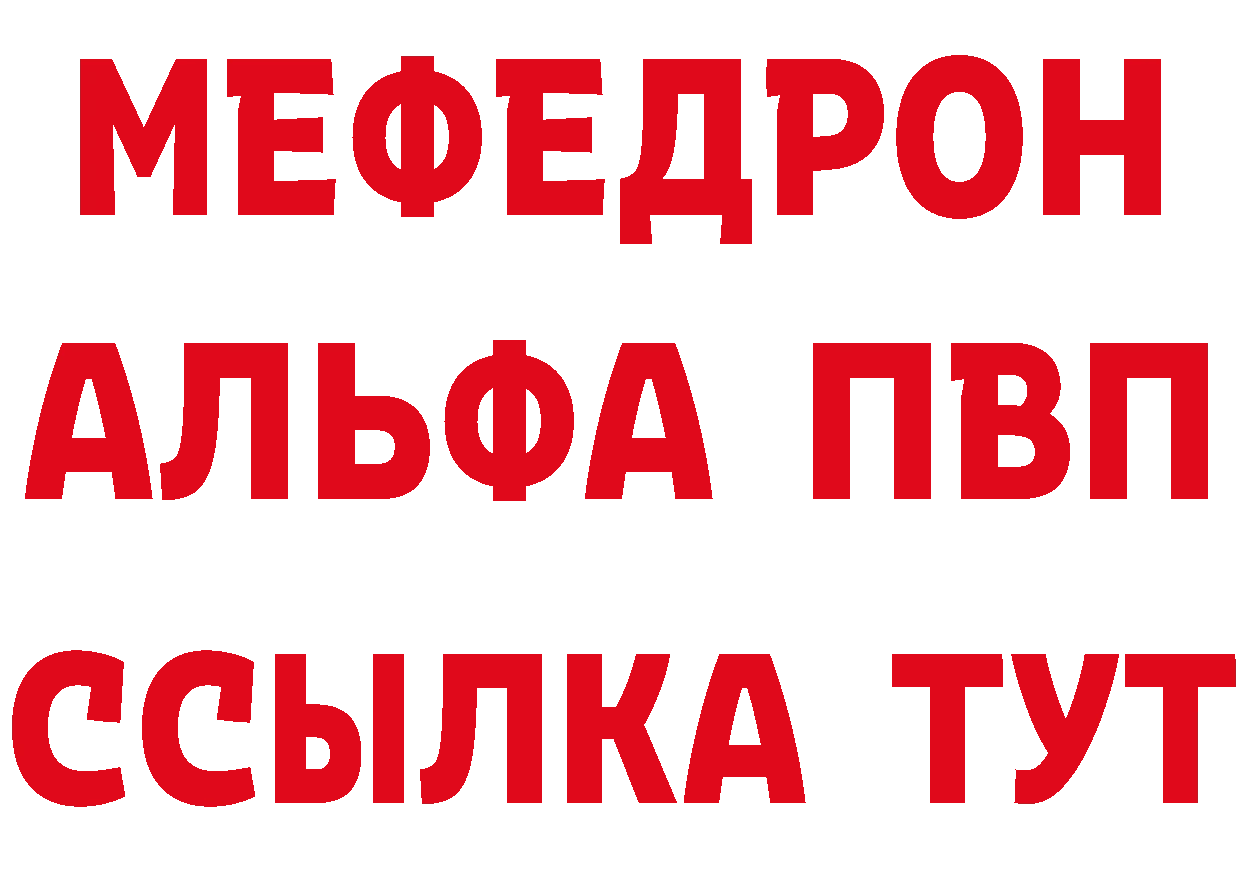 МЕФЕДРОН
АЛЬФА ПВП
ССЫЛКА ТУТ